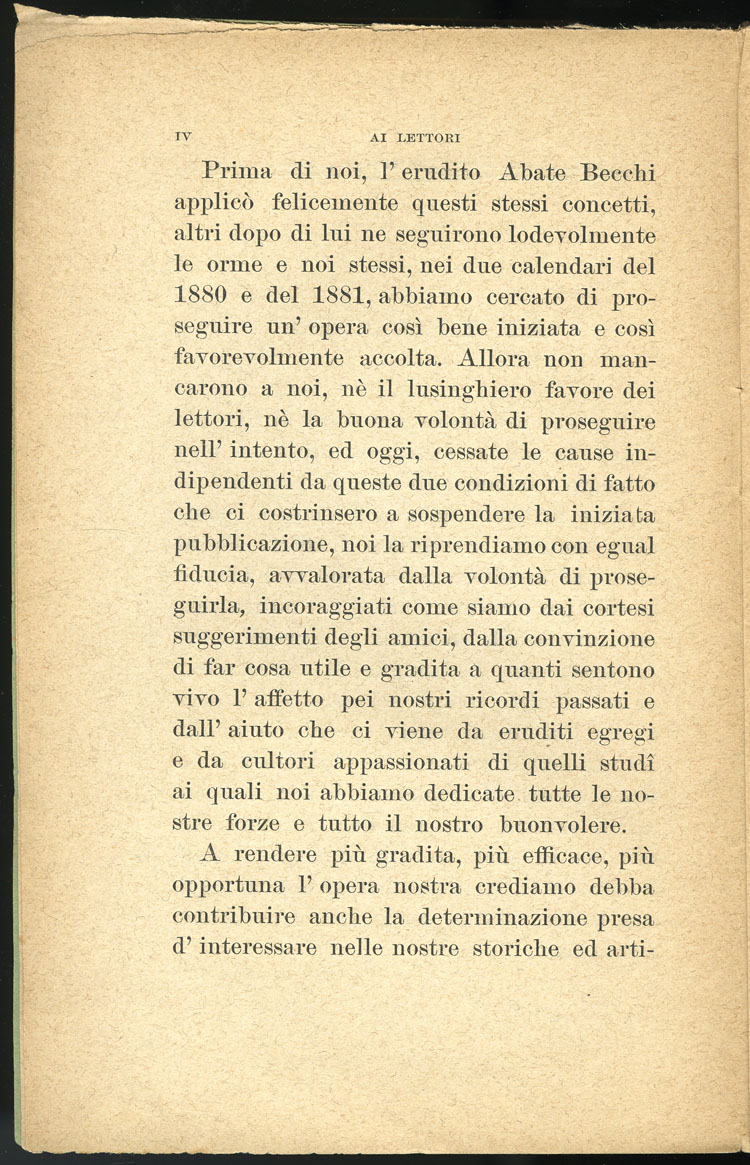 IV AI LETTORI

Prima di noi, l' erudito Abate Becchi applicò felicemente questi stessi concetti, altri dopo di lui ne seguirono lodevolmente le orme e noi stessi, nei due calendari del 1880 e del 1881, abbiamo cercato di proseguire un' opera così bene iniziata e così favorevolmente accolta. Allora non mancarono a noi, nè il lusinghiero favore dei lettori, nè la buona volontà di proseguire nell' intento, ed oggi, cessate le cause indipendenti da queste due condizioni di fatto che ci costrinsero a sospendere la iniziata pubblicazione, noi la riprendiamo con egual fiducia, avvalorata dalla volontà di proseguirla, incoraggiati come siamo dai cortesi suggerimenti degli amici, dalla convinzione di far cosa utile e gradita a quanti sentono vivo l' affetto pei nostri ricordi passati e dall' aiuto che ci viene da eruditi egregi e da cultori appassionati di quelli studî ai quali noi abbiamo dedicate tutte le nostre forze e tutto il nostro buonvolere.

A rendere più gradita, più efficace, più opportuna l' opera nostra crediamo debba contribuire anche la determinazione presa d' interessare nelle nostre storiche ed arti-